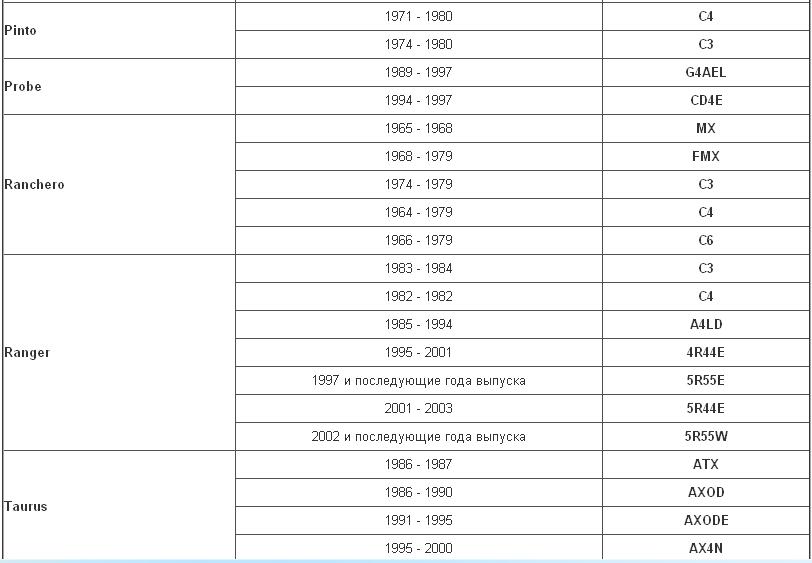 | | | |
|---|---|---|
| Pinto | 1971 - 1980 | C4 |
| | 1974 - 1980 | C3 |
| Probe | 1989 - 1997 | G4AEL |
| | 1994 - 1997 | CD4E |
| Ranchero | 1965 - 1968 | MX |
| | 1968 - 1979 | FMX |
| | 1974 - 1979 | C3 |
| | 1964 - 1979 | C4 |
| | 1966 - 1979 | C6 |
| Ranger | 1983 - 1984 | C3 |
| | 1982 - 1982 | C4 |
| | 1985 - 1994 | A4LD |
| | 1995 - 2001 | 4R44E |
| | 1997 и последующие года выпуска | 5R55E |
| | 2001 - 2003 | 5R44E |
| | 2002 и последующие года выпуска | 5R55W |
| Taurus | 1986 - 1987 | ATX |
| | 1986 - 1990 | AXOD |
| | 1991 - 1995 | AXODE |
| | 1995 - 2000 | AX4N |